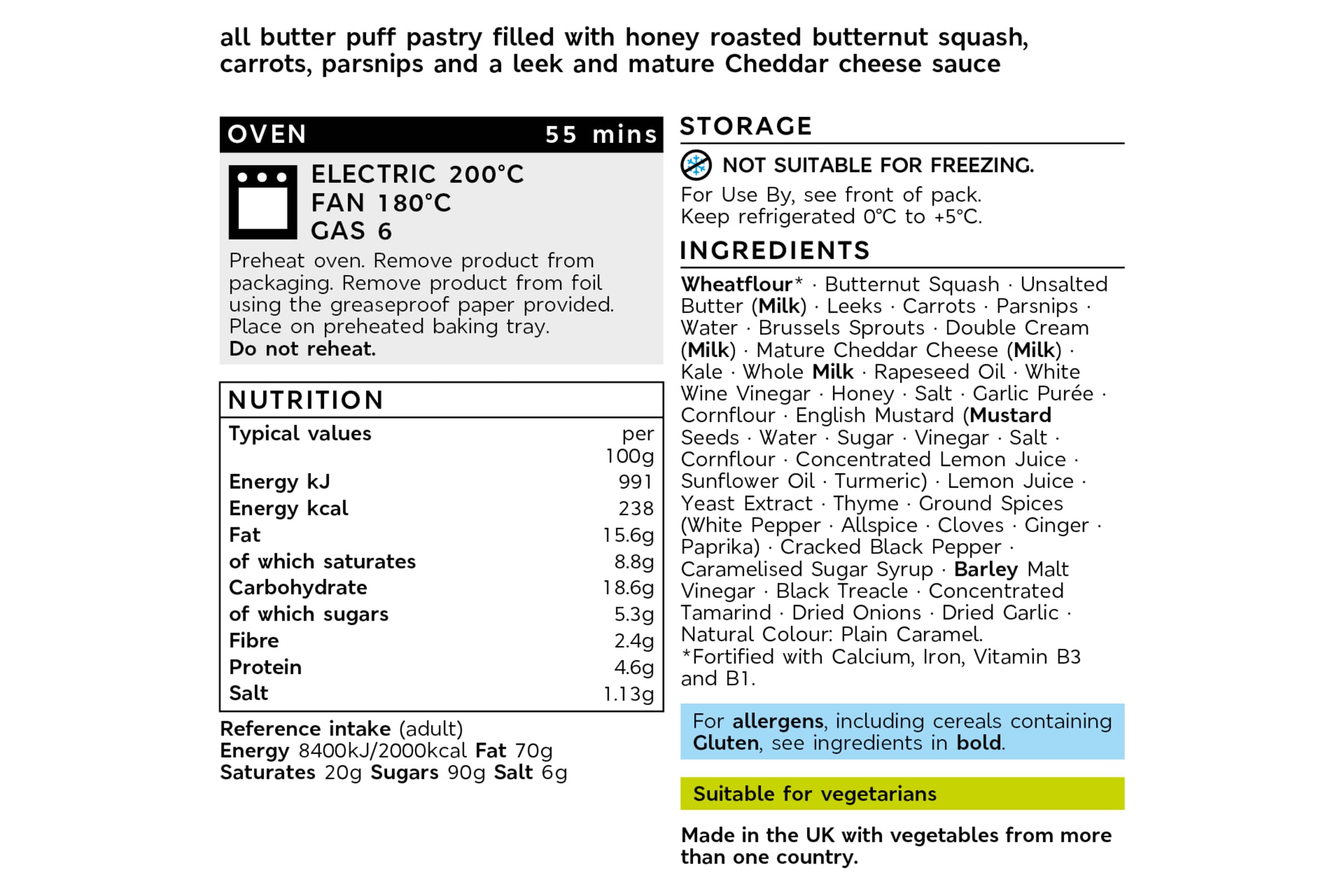 all butter puff pastry filled with honey roasted butternut squash, carrots, parsnips and a leek and mature Cheddar cheese sauce

OVEN 55 mins

ELECTRIC 200°C
FAN 180°C
GAS 6

Preheat oven. Remove product from packaging. Remove product from foil using the greaseproof paper provided. Place on preheated baking tray.
Do not reheat.

NUTRITION

| Typical values | per 100g |
|---|---|
| Energy kJ | 991 |
| Energy kcal | 238 |
| Fat | 15.6g |
| of which saturates | 8.8g |
| Carbohydrate | 18.6g |
| of which sugars | 5.3g |
| Fibre | 2.4g |
| Protein | 4.6g |
| Salt | 1.13g |

Reference intake (adult)
Energy 8400kJ/2000kcal Fat 70g
Saturates 20g Sugars 90g Salt 6g

STORAGE

NOT SUITABLE FOR FREEZING.
For Use By, see front of pack.
Keep refrigerated 0°C to +5°C.

INGREDIENTS

Wheatflour* · Butternut Squash · Unsalted Butter (Milk) · Leeks · Carrots · Parsnips · Water · Brussels Sprouts · Double Cream (Milk) · Mature Cheddar Cheese (Milk) · Kale · Whole Milk · Rapeseed Oil · White Wine Vinegar · Honey · Salt · Garlic Purée · Cornflour · English Mustard (Mustard Seeds · Water · Sugar · Vinegar · Salt · Cornflour · Concentrated Lemon Juice · Sunflower Oil · Turmeric) · Lemon Juice · Yeast Extract · Thyme · Ground Spices (White Pepper · Allspice · Cloves · Ginger · Paprika) · Cracked Black Pepper · Caramelised Sugar Syrup · Barley Malt Vinegar · Black Treacle · Concentrated Tamarind · Dried Onions · Dried Garlic · Natural Colour: Plain Caramel.
*Fortified with Calcium, Iron, Vitamin B3 and B1.

For allergens, including cereals containing Gluten, see ingredients in bold.

Suitable for vegetarians

Made in the UK with vegetables from more than one country.